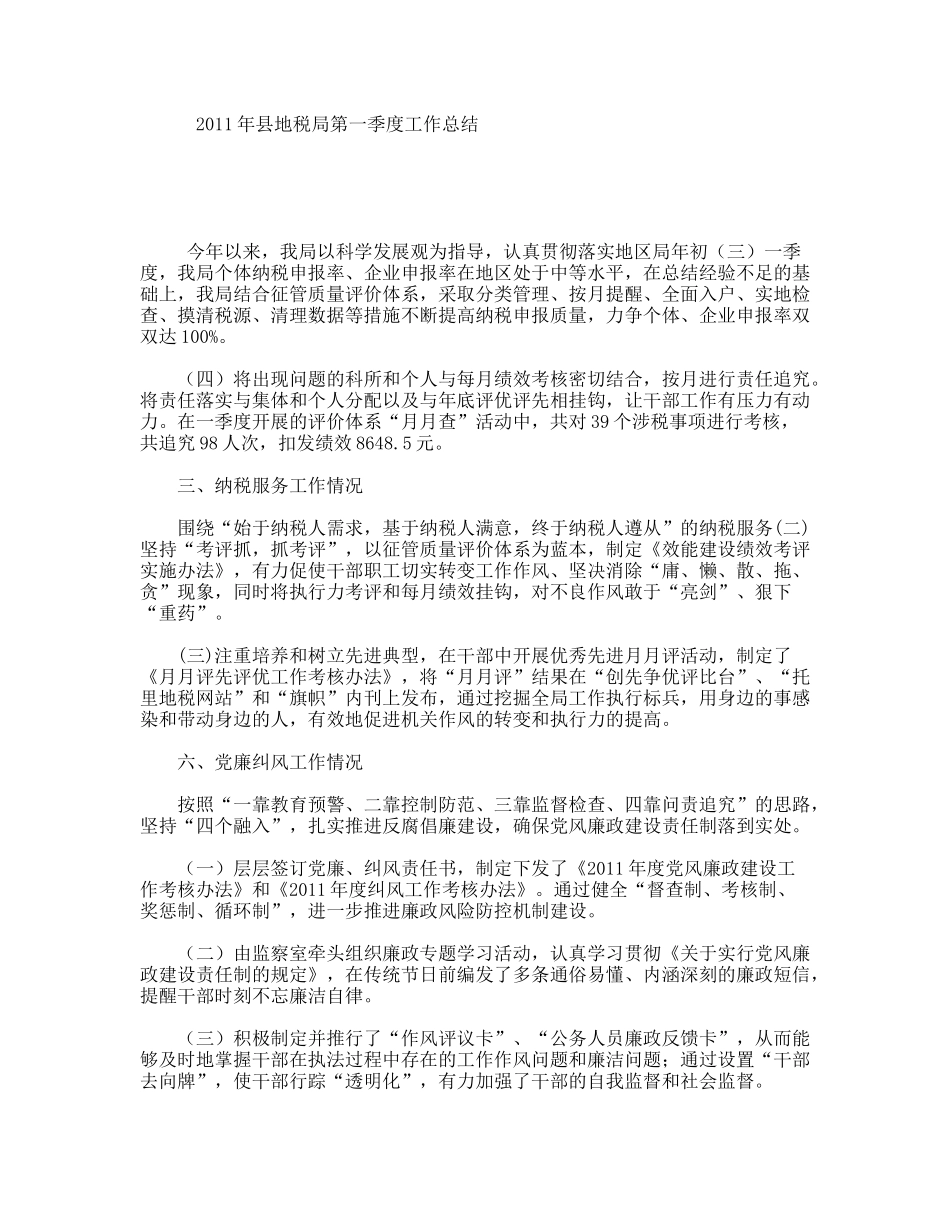 2011年县地税局第一季度工作总结

今年以来，我局以科学发展观为指导，认真贯彻落实地区局年初（三）一季度，我局个体纳税申报率、企业申报率在地区处于中等水平，在总结经验不足的基础上，我局结合征管质量评价体系，采取分类管理、按月提醒、全面入户、实地检查、摸清税源、清理数据等措施不断提高纳税申报质量，力争个体、企业申报率双双达100%。

（四）将出现问题的科所和个人与每月绩效考核密切结合，按月进行责任追究。将责任落实与集体和个人分配以及与年底评优评先相挂钩，让干部工作有压力有动力。在一季度开展的评价体系“月月查”活动中，共对39个涉税事项进行考核，共追究98人次，扣发绩效8648.5元。

三、纳税服务工作情况

围绕“始于纳税人需求，基于纳税人满意，终于纳税人遵从”的纳税服务(二)坚持“考评抓，抓考评”，以征管质量评价体系为蓝本，制定《效能建设绩效考评实施办法》，有力促使干部职工切实转变工作作风、坚决消除“庸、懒、散、拖、贪”现象，同时将执行力考评和每月绩效挂钩，对不良作风敢于“亮剑”、狠下“重药”。

(三)注重培养和树立先进典型，在干部中开展优秀先进月月评活动，制定了《月月评先评优工作考核办法》，将“月月评”结果在“创先争优评比台”、“托里地税网站”和“旗帜”内刊上发布，通过挖掘全局工作执行标兵，用身边的事感染和带动身边的人，有效地促进机关作风的转变和执行力的提高。

六、党廉纠风工作情况

按照“一靠教育预警、二靠控制防范、三靠监督检查、四靠问责追究”的思路，坚持“四个融入”，扎实推进反腐倡廉建设，确保党风廉政建设责任制落到实处。

（一）层层签订党廉、纠风责任书，制定下发了《2011年度党风廉政建设工作考核办法》和《2011年度纠风工作考核办法》。通过健全“督查制、考核制、奖惩制、循环制”，进一步推进廉政风险防控机制建设。

（二）由监察室牵头组织廉政专题学习活动，认真学习贯彻《关于实行党风廉政建设责任制的规定》，在传统节日前编发了多条通俗易懂、内涵深刻的廉政短信，提醒干部时刻不忘廉洁自律。

（三）积极制定并推行了“作风评议卡”、“公务人员廉政反馈卡”，从而能够及时地掌握干部在执法过程中存在的工作作风问题和廉洁问题；通过设置“干部去向牌”，使干部行踪“透明化”，有力加强了干部的自我监督和社会监督。